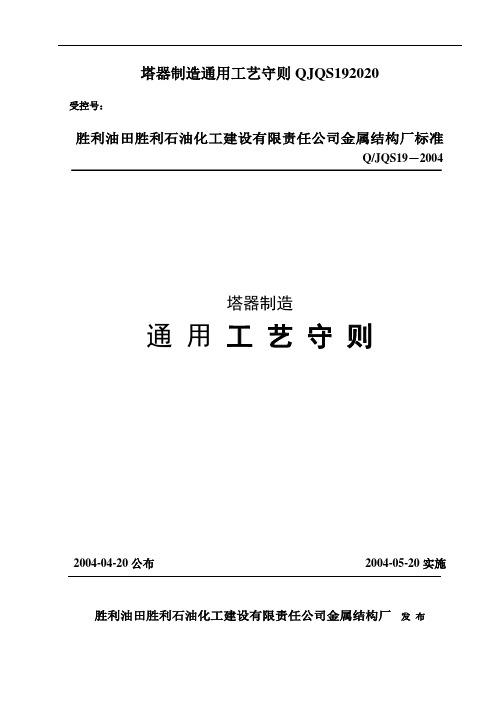 塔器制造通用工艺守则 QJQS192020

受控号：

胜利油田胜利石油化工建设有限责任公司金属结构厂标准

Q/JQS19－2004

塔器制造

通 用 工 艺 守 则

2004-04-20 公布

2004-05-20 实施

胜利油田胜利石油化工建设有限责任公司金属结构厂 发 布